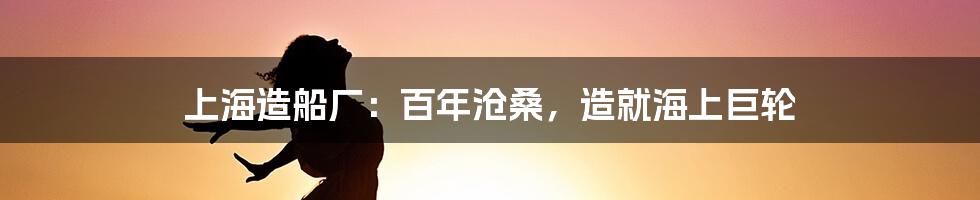 上海造船厂：百年沧桑，造就海上巨轮